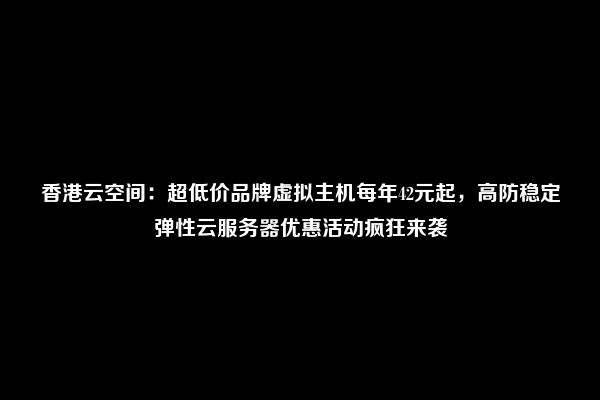 香港云空间：超低价品牌虚拟主机每年42元起，高防稳定弹性云服务器优惠活动疯狂来袭